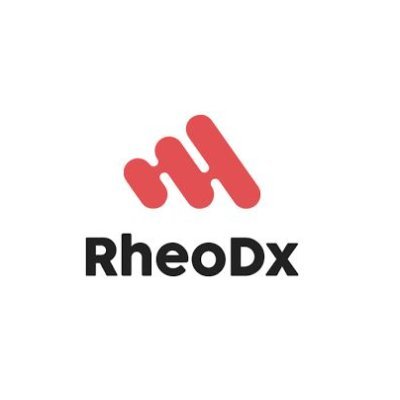 RheoDx